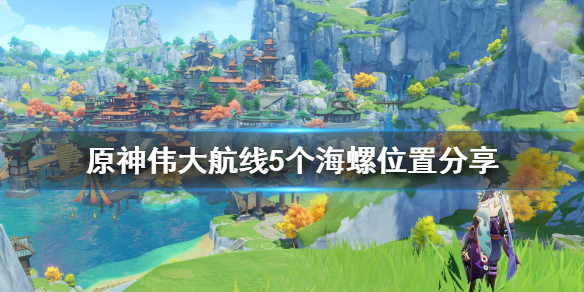 原神伟大航线5个海螺位置分享